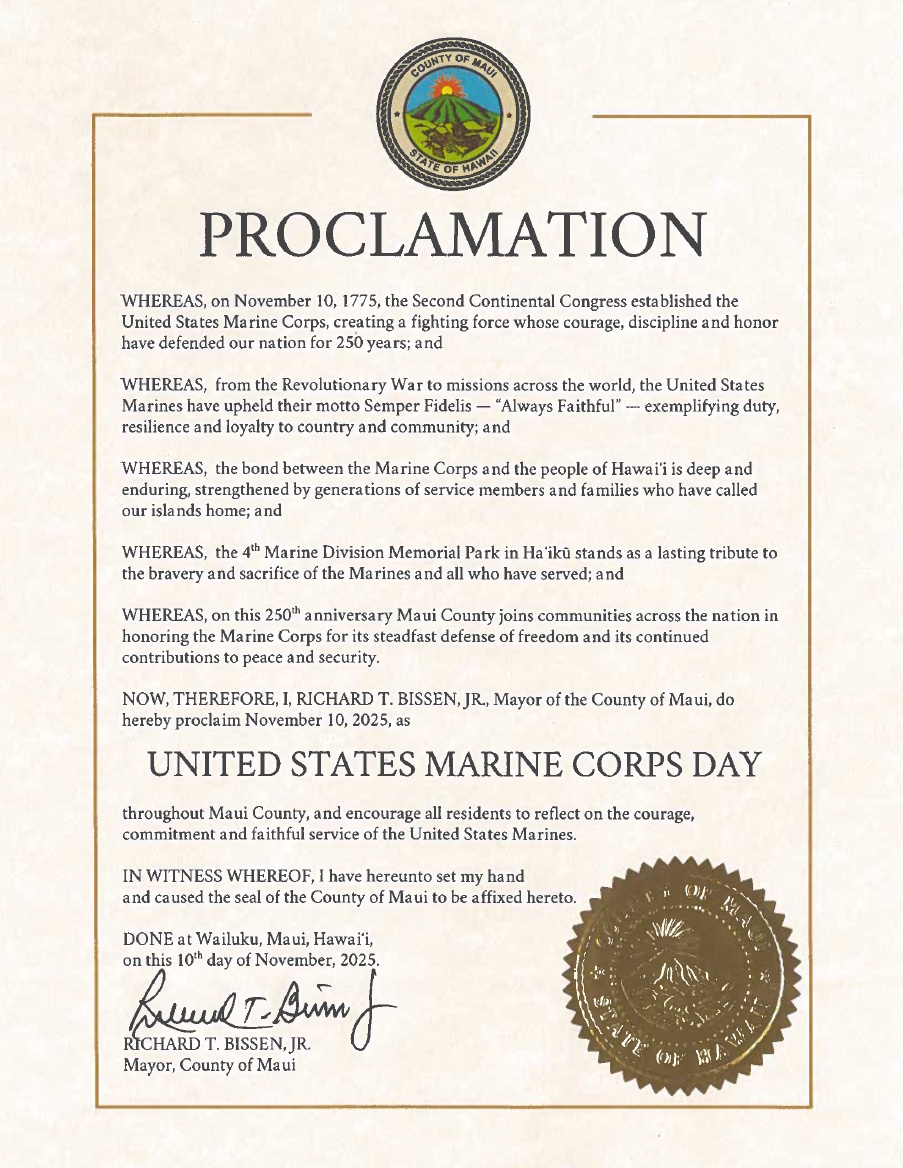 COUNTY OF MAUI
STATE OF HAWAII

PROCLAMATION

WHEREAS, on November 10, 1775, the Second Continental Congress established the United States Marine Corps, creating a fighting force whose courage, discipline and honor have defended our nation for 250 years; and

WHEREAS, from the Revolutionary War to missions across the world, the United States Marines have upheld their motto Semper Fidelis — "Always Faithful" — exemplifying duty, resilience and loyalty to country and community; and

WHEREAS, the bond between the Marine Corps and the people of Hawai'i is deep and enduring, strengthened by generations of service members and families who have called our islands home; and

WHEREAS, the 4$^{th}$ Marine Division Memorial Park in Ha'ikū stands as a lasting tribute to the bravery and sacrifice of the Marines and all who have served; and

WHEREAS, on this 250$^{th}$ anniversary Maui County joins communities across the nation in honoring the Marine Corps for its steadfast defense of freedom and its continued contributions to peace and security.

NOW, THEREFORE, I, RICHARD T. BISSEN, JR., Mayor of the County of Maui, do hereby proclaim November 10, 2025, as

UNITED STATES MARINE CORPS DAY

throughout Maui County, and encourage all residents to reflect on the courage, commitment and faithful service of the United States Marines.

IN WITNESS WHEREOF, I have hereunto set my hand and caused the seal of the County of Maui to be affixed hereto.

DONE at Wailuku, Maui, Hawai'i, on this 10$^{th}$ day of November, 2025.

Richard T. Bissen Jr

RICHARD T. BISSEN, JR.
Mayor, County of Maui

COUNTY OF MAUI
STATE OF HAWAII